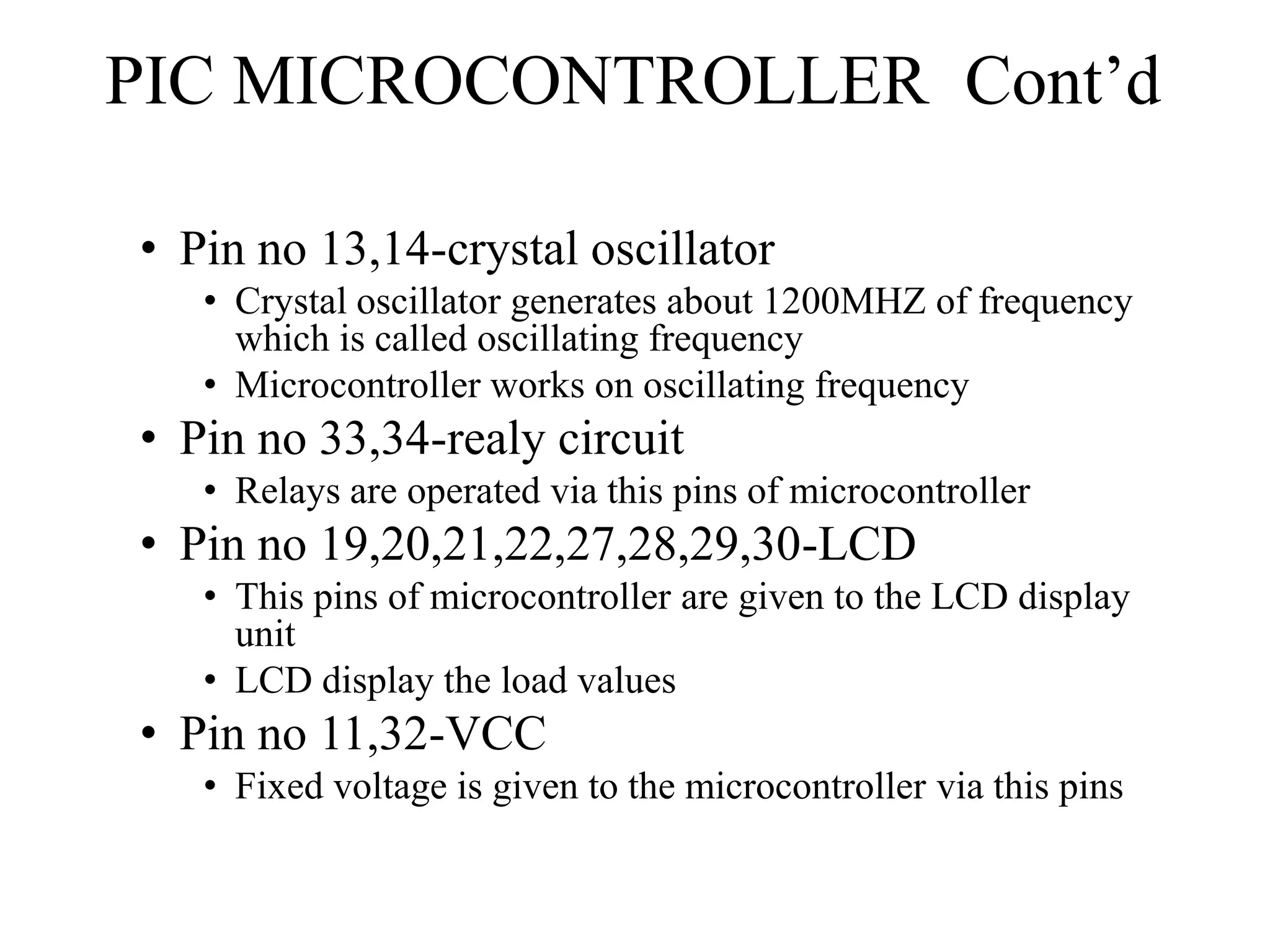 PIC MICROCONTROLLER Cont’d

• Pin no 13,14-crystal oscillator
 • Crystal oscillator generates about 1200MHZ of frequency which is called oscillating frequency
 • Microcontroller works on oscillating frequency
• Pin no 33,34-realy circuit
 • Relays are operated via this pins of microcontroller
• Pin no 19,20,21,22,27,28,29,30-LCD
 • This pins of microcontroller are given to the LCD display unit
 • LCD display the load values
• Pin no 11,32-VCC
 • Fixed voltage is given to the microcontroller via this pins